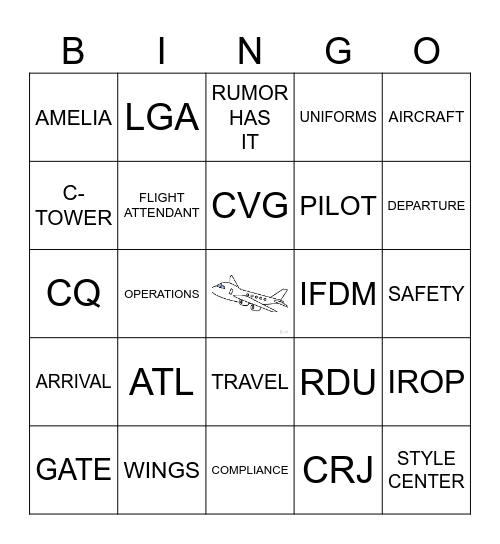 | B | I | N | G | O |
|---|---|---|---|---|
| AMELIA | LGA | RUMOR HAS IT | UNIFORMS | AIRCRAFT |
| C-TOWER | FLIGHT ATTENDANT | CVG | PILOT | DEPARTURE |
| CQ | OPERATIONS | | IFDM | SAFETY |
| ARRIVAL | ATL | TRAVEL | RDU | IROP |
| GATE | WINGS | COMPLIANCE | CRJ | STYLE CENTER |